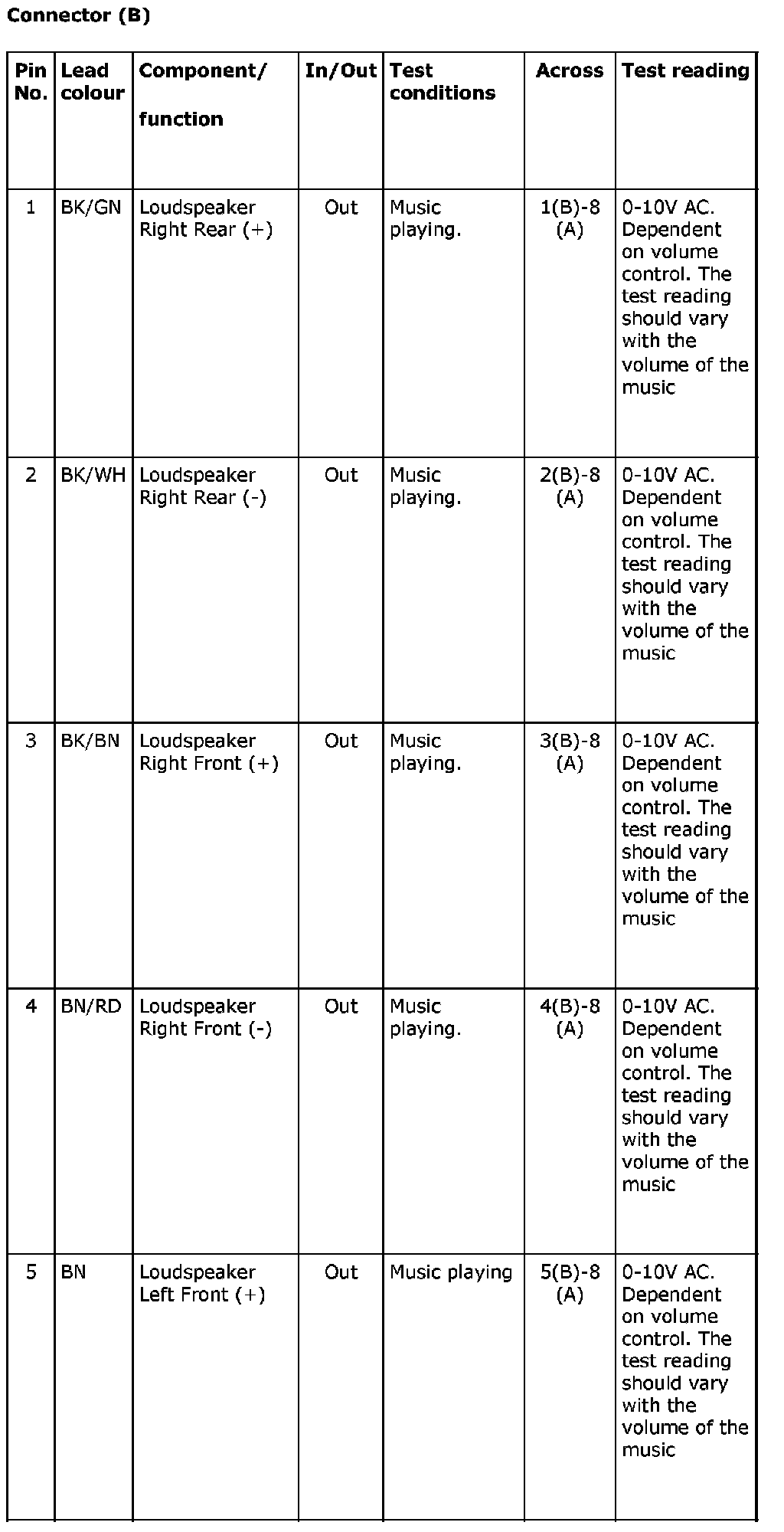 Connector (B)

| Pin No. | Lead colour | Component/ function | In/Out | Test conditions | Across | Test reading |
|---|---|---|---|---|---|---|
| 1 | BK/GN | Loudspeaker Right Rear (+) | Out | Music playing. | 1(B)-8 (A) | 0-10V AC. Dependent on volume control. The test reading should vary with the volume of the music |
| 2 | BK/WH | Loudspeaker Right Rear (-) | Out | Music playing. | 2(B)-8 (A) | 0-10V AC. Dependent on volume control. The test reading should vary with the volume of the music |
| 3 | BK/BN | Loudspeaker Right Front (+) | Out | Music playing. | 3(B)-8 (A) | 0-10V AC. Dependent on volume control. The test reading should vary with the volume of the music |
| 4 | BN/RD | Loudspeaker Right Front (-) | Out | Music playing. | 4(B)-8 (A) | 0-10V AC. Dependent on volume control. The test reading should vary with the volume of the music |
| 5 | BN | Loudspeaker Left Front (+) | Out | Music playing | 5(B)-8 (A) | 0-10V AC. Dependent on volume control. The test reading should vary with the volume of the music |